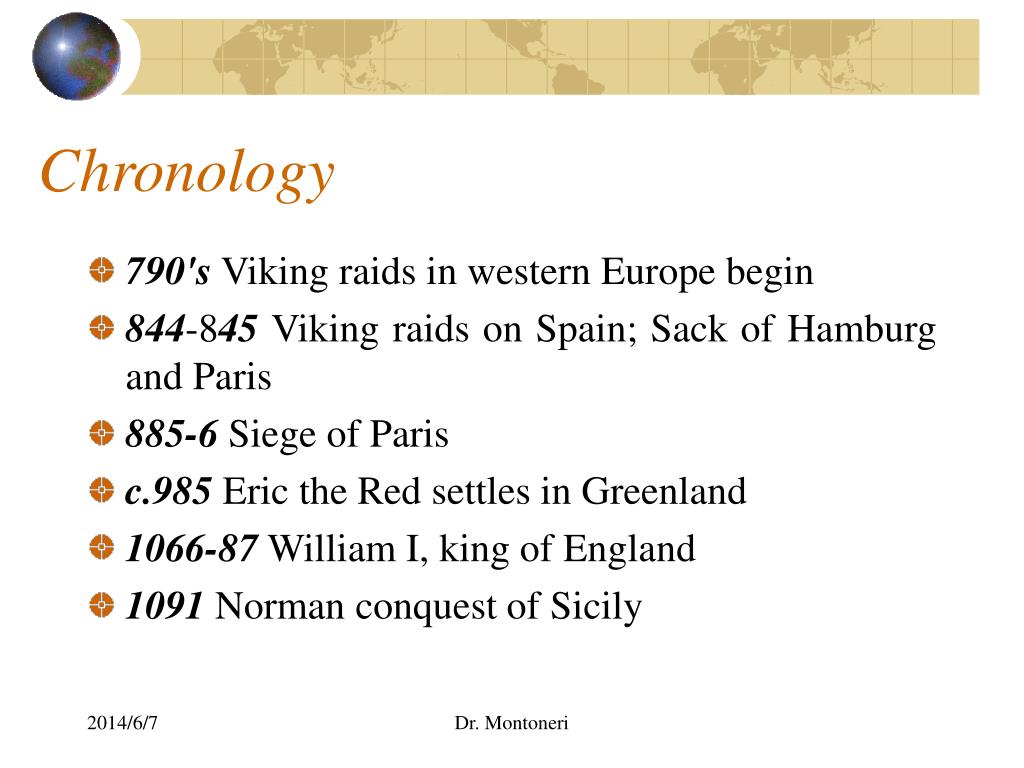 Chronology

790's Viking raids in western Europe begin

844-845 Viking raids on Spain; Sack of Hamburg and Paris

885-6 Siege of Paris

c.985 Eric the Red settles in Greenland

1066-87 William I, king of England

1091 Norman conquest of Sicily

2014/6/7

Dr. Montoneri